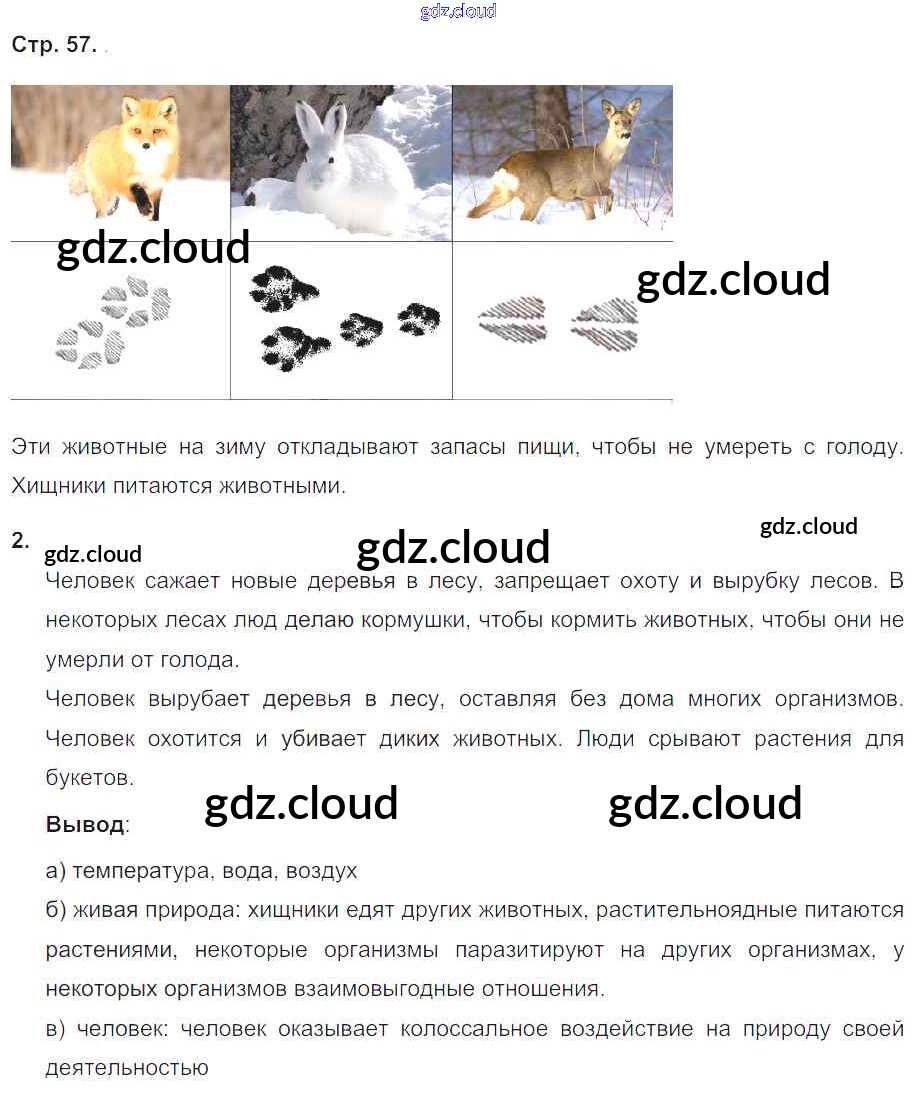 gdz.cloud

Стр. 57.

gdz.cloud

gdz.cloud

Эти животные на зиму откладывают запасы пищи, чтобы не умереть с голоду. Хищники питаются животными.

2.

gdz.cloud

gdz.cloud

gdz.cloud

Человек сажает новые деревья в лесу, запрещает охоту и вырубку лесов. В некоторых лесах люд делаю кормушки, чтобы кормить животных, чтобы они не умерли от голода.

Человек вырубает деревья в лесу, оставляя без дома многих организмов. Человек охотится и убивает диких животных. Люди срывают растения для букетов.

gdz.cloud

gdz.cloud

Вывод:

а) температура, вода, воздух

б) живая природа: хищники едят других животных, растительноядные питаются растениями, некоторые организмы паразитируют на других организмах, у некоторых организмов взаимовыгодные отношения.

в) человек: человек оказывает колоссальное воздействие на природу своей деятельностью